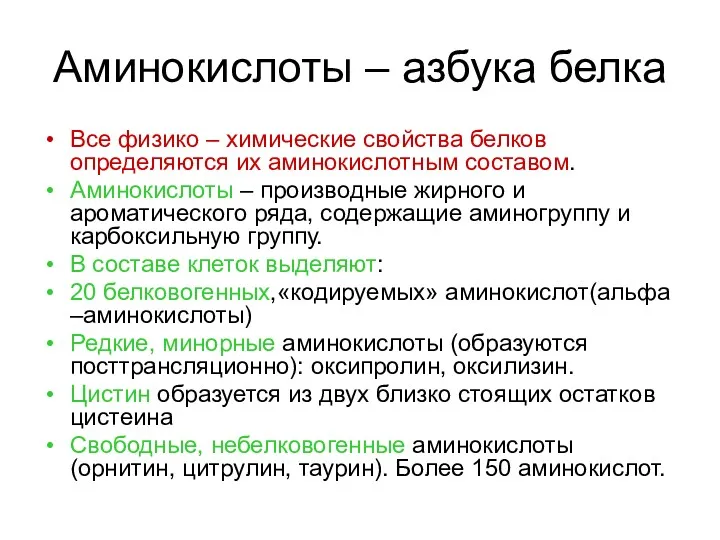 Аминокислоты – азбука белка

• Все физико – химические свойства белков определяются их аминокислотным составом.
• Аминокислоты – производные жирного и ароматического ряда, содержащие аминогруппу и карбоксильную группу.
• В составе клеток выделяют:
• 20 белковогенных,«кодируемых» аминокислот(альфа –аминокислоты)
• Редкие, минорные аминокислоты (образуются посттрансляционно): оксипролин, оксилизин.
• Цистин образуется из двух близко стоящих остатков цистеина
• Свободные, небелковогенные аминокислоты (орнитин, цитрулин, таурин). Более 150 аминокислот.